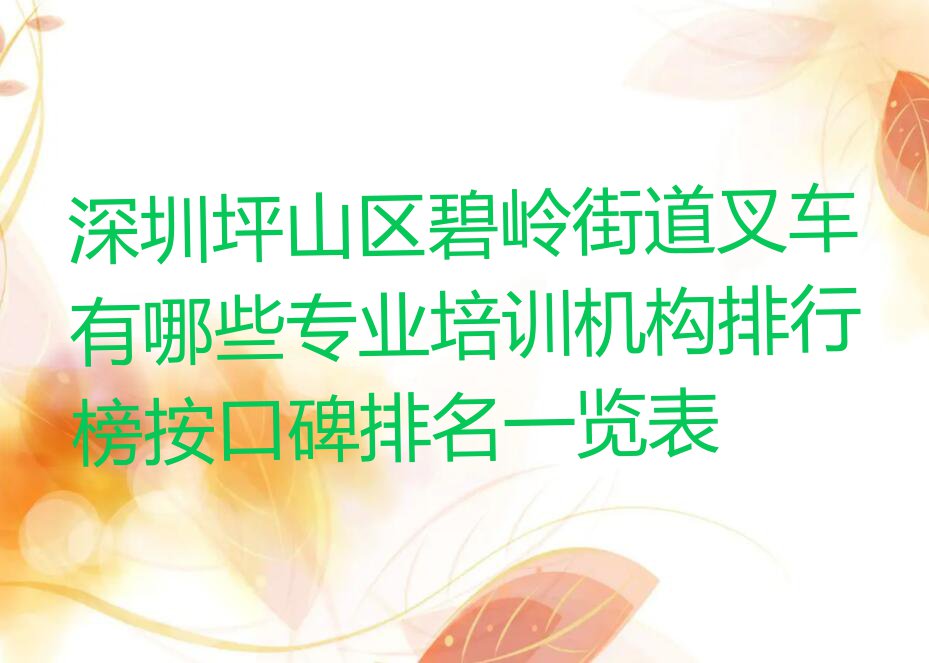 深圳坪山区碧岭街道叉车有哪些专业培训机构排行榜按口碑排名一览表